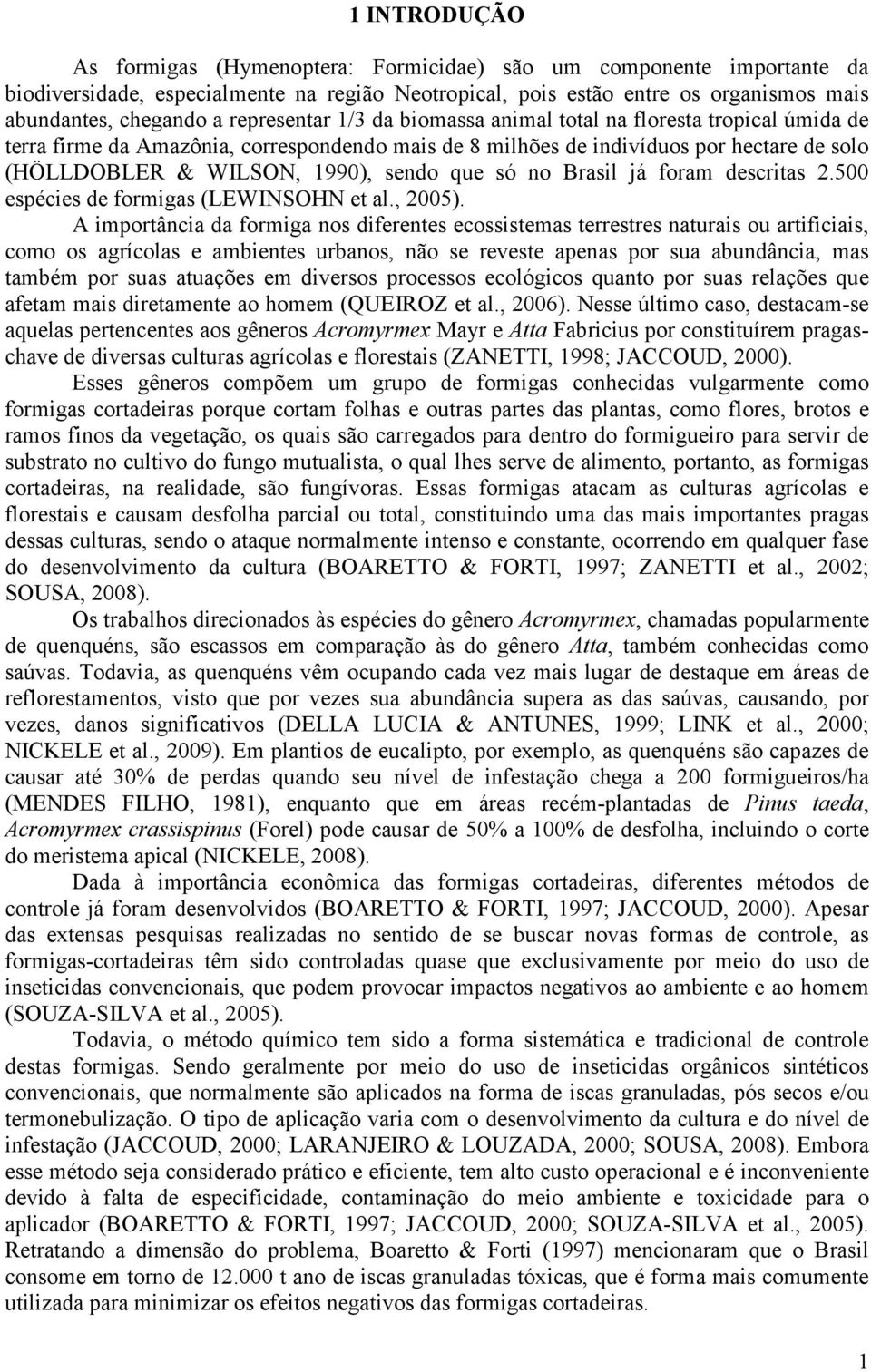 1 INTRODUÇÃO

As formigas (Hymenoptera: Formicidae) são um componente importante da biodiversidade, especialmente na região Neotropical, pois estão entre os organismos mais abundantes, chegando a representar 1/3 da biomassa animal total na floresta tropical úmida de terra firme da Amazônia, correspondendo mais de 8 milhões de indivíduos por hectare de solo (HÖLLDOBLER & WILSON, 1990), sendo que só no Brasil já foram descritas 2.500 espécies de formigas (LEWINSOHN et al., 2005).

A importância da formiga nos diferentes ecossistemas terrestres naturais ou artificiais, como os agrícolas e ambientes urbanos, não se reveste apenas por sua abundância, mas também por suas atuações em diversos processos ecológicos quanto por suas relações que afetam mais diretamente ao homem (QUEIROZ et al., 2006). Nesse último caso, destacam-se aquelas pertencentes aos gêneros Acromyrmex Mayr e Atta Fabricius por constituírem pragas-chave de diversas culturas agrícolas e florestais (ZANETTI, 1998; JACCOUD, 2000).

Esses gêneros compõem um grupo de formigas conhecidas vulgarmente como formigas cortadeiras porque cortam folhas e outras partes das plantas, como flores, brotos e ramos finos da vegetação, os quais são carregados para dentro do formigueiro para servir de substrato no cultivo do fungo mutualista, o qual lhes serve de alimento, portanto, as formigas cortadeiras, na realidade, são fungívoras. Essas formigas atacam as culturas agrícolas e florestais e causam desfolha parcial ou total, constituindo uma das mais importantes pragas dessas culturas, sendo o ataque normalmente intenso e constante, ocorrendo em qualquer fase do desenvolvimento da cultura (BOARETTO & FORTI, 1997; ZANETTI et al., 2002; SOUSA, 2008).

Os trabalhos direcionados às espécies do gênero Acromyrmex, chamadas popularmente de quenquéns, são escassos em comparação às do gênero Atta, também conhecidas como saúvas. Todavia, as quenquéns vêm ocupando cada vez mais lugar de destaque em áreas de reflorestamentos, visto que por vezes sua abundância supera as das saúvas, causando, por vezes, danos significativos (DELLA LUCIA & ANTUNES, 1999; LINK et al., 2000; NICKELE et al., 2009). Em plantios de eucalipto, por exemplo, as quenquéns são capazes de causar até 30% de perdas quando seu nível de infestação chega a 200 formigueiros/ha (MENDES FILHO, 1981), enquanto que em áreas recém-plantadas de Pinus taeda, Acromyrmex crassispinus (Forel) pode causar de 50% a 100% de desfolha, incluindo o corte do meristema apical (NICKELE, 2008).

Dada à importância econômica das formigas cortadeiras, diferentes métodos de controle já foram desenvolvidos (BOARETTO & FORTI, 1997; JACCOUD, 2000). Apesar das extensas pesquisas realizadas no sentido de se buscar novas formas de controle, as formigas-cortadeiras têm sido controladas quase que exclusivamente por meio do uso de inseticidas convencionais, que podem provocar impactos negativos ao ambiente e ao homem (SOUZA-SILVA et al., 2005).

Todavia, o método químico tem sido a forma sistemática e tradicional de controle destas formigas. Sendo geralmente por meio do uso de inseticidas orgânicos sintéticos convencionais, que normalmente são aplicados na forma de iscas granuladas, pós secos e/ou termonebulização. O tipo de aplicação varia com o desenvolvimento da cultura e do nível de infestação (JACCOUD, 2000; LARANJEIRO & LOUZADA, 2000; SOUSA, 2008). Embora esse método seja considerado prático e eficiente, tem alto custo operacional e é inconveniente devido à falta de especificidade, contaminação do meio ambiente e toxicidade para o aplicador (BOARETTO & FORTI, 1997; JACCOUD, 2000; SOUZA-SILVA et al., 2005). Retratando a dimensão do problema, Boaretto & Forti (1997) mencionaram que o Brasil consome em torno de 12.000 t ano de iscas granuladas tóxicas, que é forma mais comumente utilizada para minimizar os efeitos negativos das formigas cortadeiras.

1